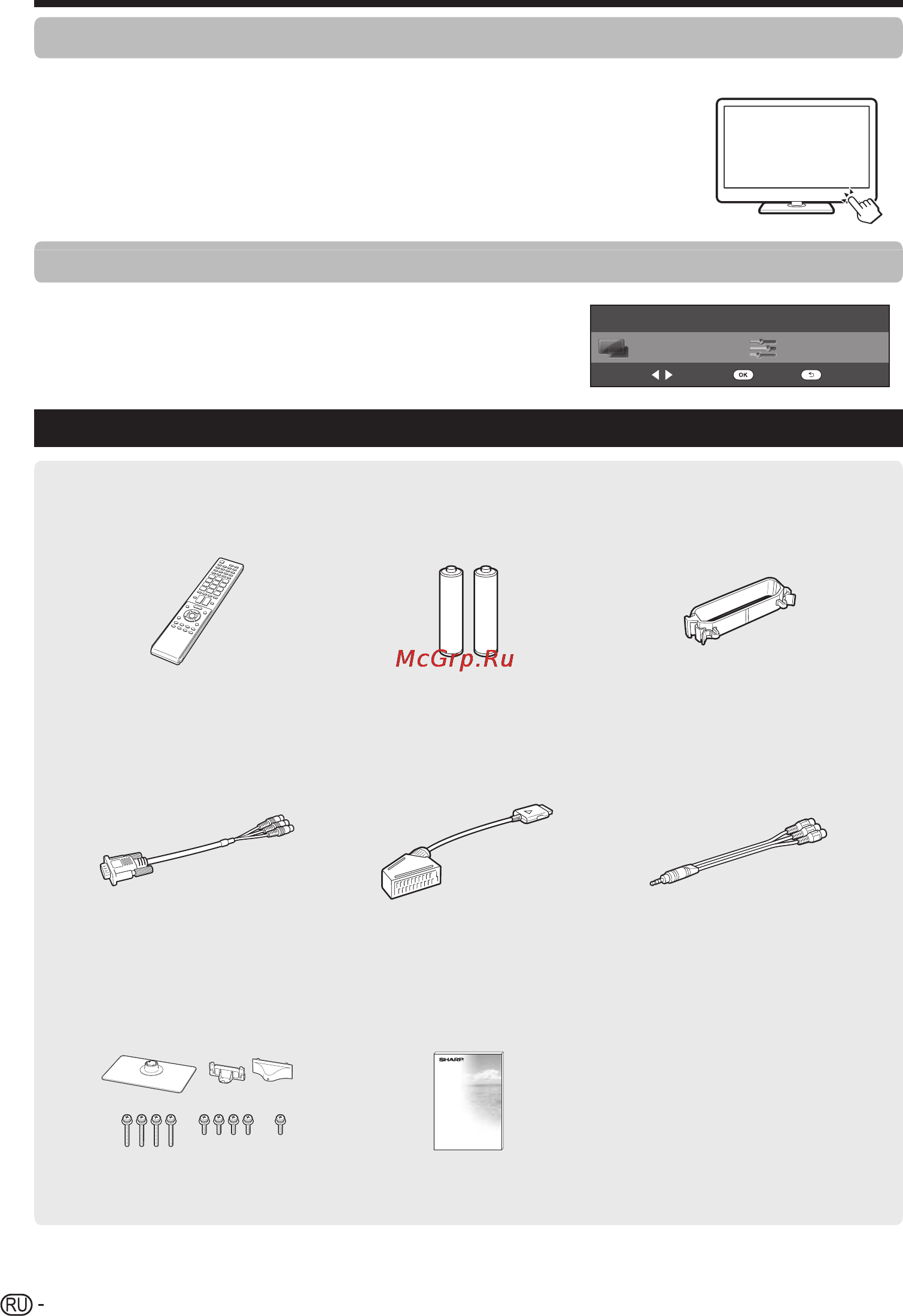 OK

McGrp.Ru

SHARP

RU -